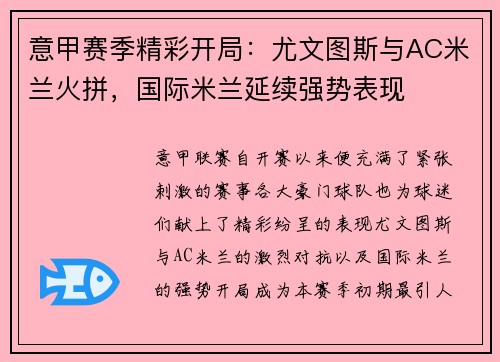 意甲赛季精彩开局：尤文图斯与AC米兰火拼，国际米兰延续强势表现

意甲联赛自开赛以来便充满了紧张刺激的赛事各大豪门球队也为球迷们献上了精彩纷呈的表现尤文图斯与AC米兰的激烈对抗以及国际米兰的强势开局成为本赛季初期最引人